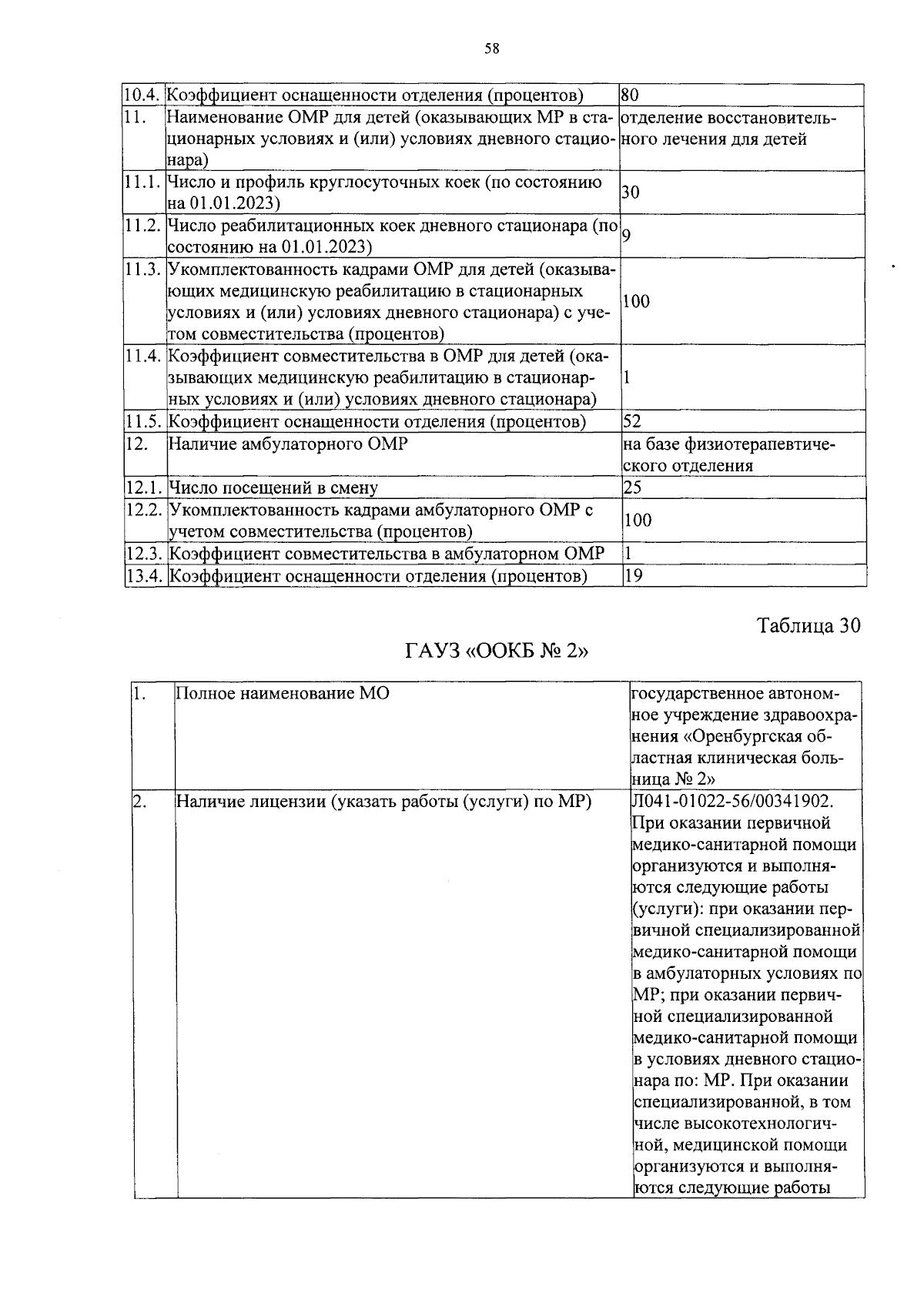 58

| 10.4. | Коэффициент оснащенности отделения (процентов) | 80 |
|---|---|---|
| 11. | Наименование ОМР для детей (оказывающих МР в стационарных условиях и (или) условиях дневного стационара) | отделение восстановительного лечения для детей |
| 11.1. | Число и профиль круглосуточных коек (по состоянию на 01.01.2023) | 30 |
| 11.2. | Число реабилитационных коек дневного стационара (по состоянию на 01.01.2023) | 9 |
| 11.3. | Укомплектованность кадрами ОМР для детей (оказывающих медицинскую реабилитацию в стационарных условиях и (или) условиях дневного стационара) с учетом совместительства (процентов) | 100 |
| 11.4. | Коэффициент совместительства в ОМР для детей (оказывающих медицинскую реабилитацию в стационарных условиях и (или) условиях дневного стационара) | 1 |
| 11.5. | Коэффициент оснащенности отделения (процентов) | 52 |
| 12. | Наличие амбулаторного ОМР | на базе физиотерапевтического отделения |
| 12.1. | Число посещений в смену | 25 |
| 12.2. | Укомплектованность кадрами амбулаторного ОМР с учетом совместительства (процентов) | 100 |
| 12.3. | Коэффициент совместительства в амбулаторном ОМР | 1 |
| 13.4. | Коэффициент оснащенности отделения (процентов) | 19 |

Таблица 30

ГАУЗ «ООКБ № 2»

| 1. | Полное наименование МО | государственное автономное учреждение здравоохранения «Оренбургская областная клиническая больница № 2» |
|---|---|---|
| 2. | Наличие лицензии (указать работы (услуги) по МР) | Л041-01022-56/00341902. При оказании первичной медико-санитарной помощи организуются и выполняются следующие работы (услуги): при оказании первичной специализированной медико-санитарной помощи в амбулаторных условиях по МР; при оказании первичной специализированной медико-санитарной помощи в условиях дневного стационара по: МР. При оказании специализированной, в том числе высокотехнологичной, медицинской помощи организуются и выполняются следующие работы |